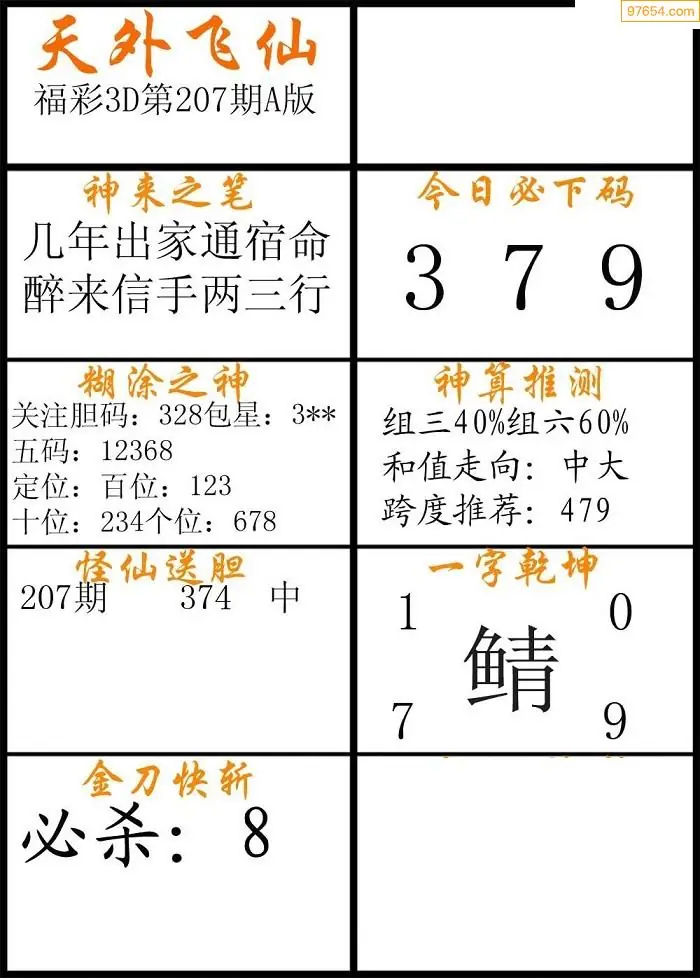 天外飞仙
福彩3D第207期A版

神来之笔
几年出家通宿命
醉来信手两三行

今日必下码
3 7 9

糊涂之神
关注胆码：328包星：3**
五码：12368
定位：百位：123
十位：234个位：678

神算推测
组三40%组六60%
和值走向：中大
跨度推荐：479

怪仙送胆
207期 374 中

一字乾坤
1 0
鲭
7 9

金刀快斩
必杀：8

97654.com